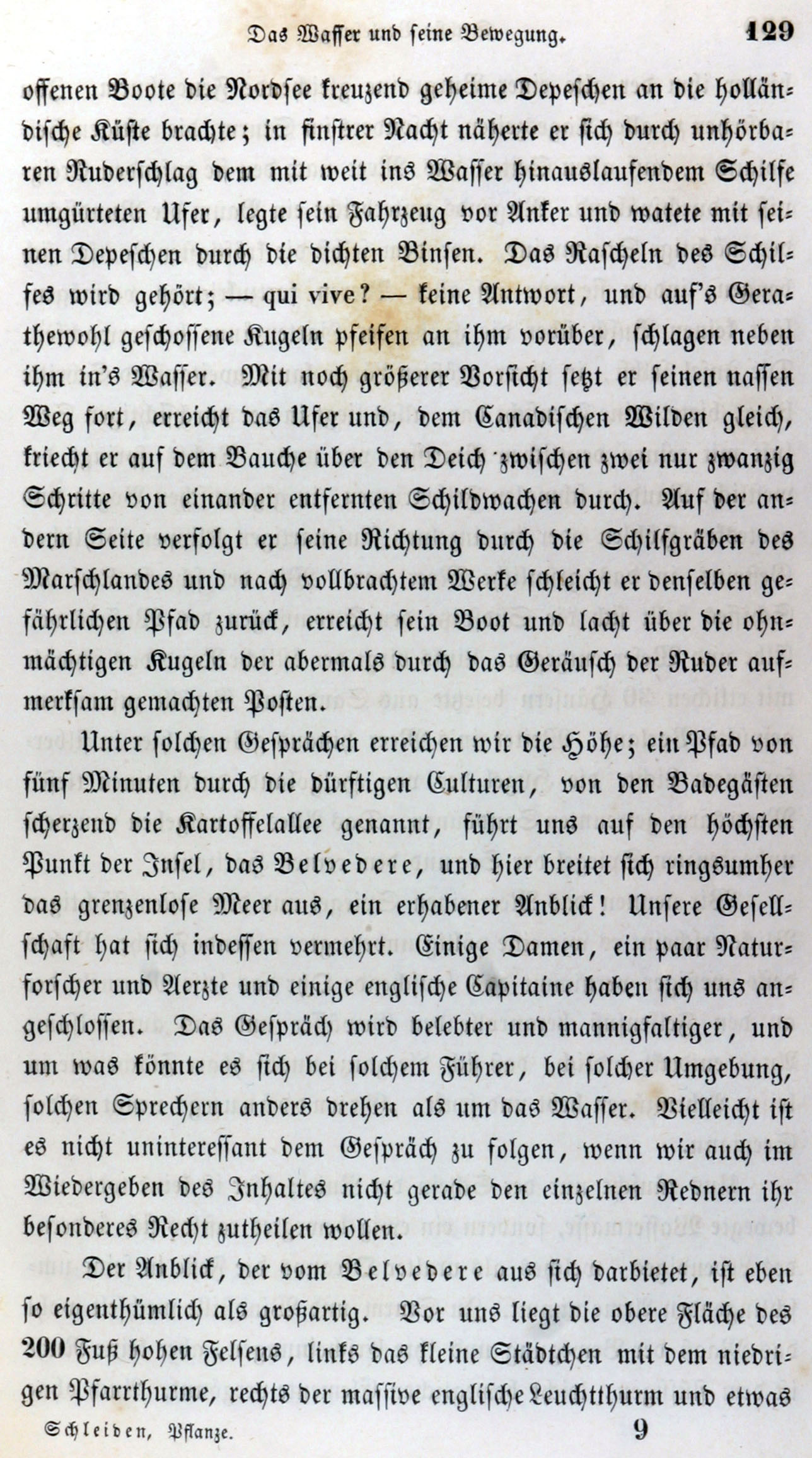 Das Wasser und seine Bewegung. 129

offenen Boote die Nordsee kreuzend geheime Depeschen an die holländische Küste brachte; in finstrer Nacht näherte er sich durch unhörbaren Ruderschlag dem mit weit ins Wasser hinauslaufendem Schilfe umgürteten Ufer, legte sein Fahrzeug vor Anker und watete mit seinen Depeschen durch die dichten Binsen. Das Rascheln des Schilfes wird gehört; — qui vive? — keine Antwort, und auf's Gerathewohl geschossene Kugeln pfeifen an ihm vorüber, schlagen neben ihm in's Wasser. Mit noch größerer Vorsicht setzt er seinen nassen Weg fort, erreicht das Ufer und, dem Canadischen Wilden gleich, kriecht er auf dem Bauche über den Deich zwischen zwei nur zwanzig Schritte von einander entfernten Schildwachen durch. Auf der andern Seite verfolgt er seine Richtung durch die Schilfgräben des Marschlandes und nach vollbrachtem Werke schleicht er denselben gefährlichen Pfad zurück, erreicht sein Boot und lacht über die ohnmächtigen Kugeln der abermals durch das Geräusch der Ruder aufmerksam gemachten Posten.

Unter solchen Gesprächen erreichen wir die Höhe; ein Pfad von fünf Minuten durch die dürftigen Culturen, von den Badegästen scherzend die Kartoffelallee genannt, führt uns auf den höchsten Punkt der Insel, das Belvedere, und hier breitet sich ringsumher das grenzenlose Meer aus, ein erhabener Anblick! Unsere Gesellschaft hat sich indessen vermehrt. Einige Damen, ein paar Naturforscher und Aerzte und einige englische Capitaine haben sich uns angeschlossen. Das Gespräch wird belebter und mannigfaltiger, und um was könnte es sich bei solchem Führer, bei solcher Umgebung, solchen Sprechern anders drehen als um das Wasser. Vielleicht ist es nicht uninteressant dem Gespräch zu folgen, wenn wir auch im Wiedergeben des Inhaltes nicht gerade den einzelnen Rednern ihr besonderes Recht zutheilen wollen.

Der Anblick, der vom Belvedere aus sich darbietet, ist eben so eigenthümlich als großartig. Vor uns liegt die obere Fläche des 200 Fuß hohen Felsens, links das kleine Städtchen mit dem niedrigen Pfarrthurme, rechts der massive englische Leuchtthurm und etwas

Schleiden, Pflanze. 9